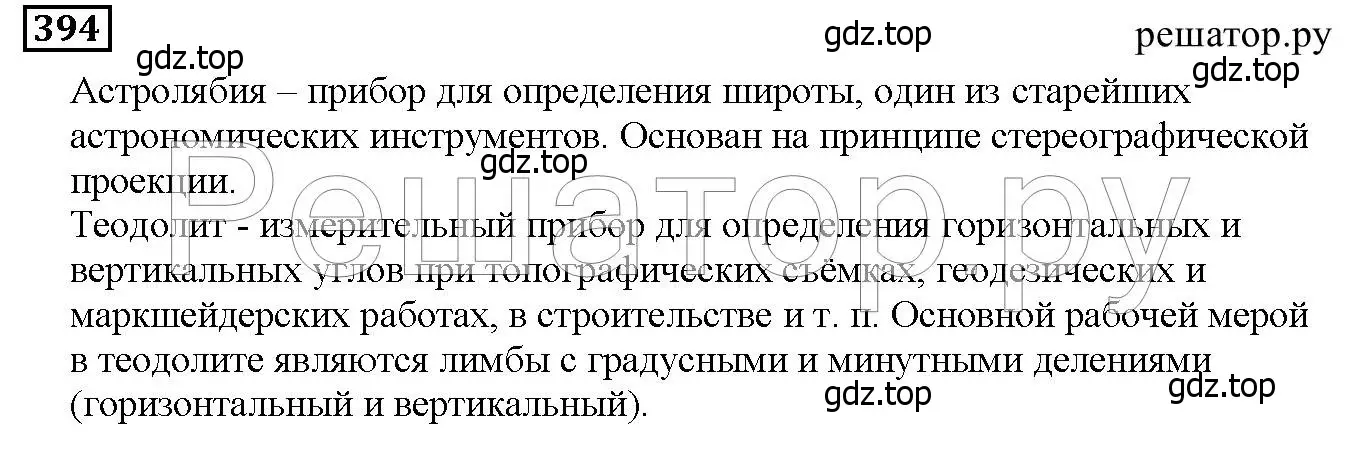 394

gdz.top

gdz.top

решатор.ру

gdz.top

Астролябия – прибор для определения широты, один из старейших астрономических инструментов. Основан на принципе стереографической проекции.

gdz.top

Решатор.ру

Теодолит - измерительный прибор для определения горизонтальных и вертикальных углов при топографических съёмках, геодезических и маркшейдерских работах, в строительстве и т. п. Основной рабочей мерой в теодолите являются лимбы с градусными и минутными делениями (горизонтальный и вертикальный).

gdz.top

gdz.top